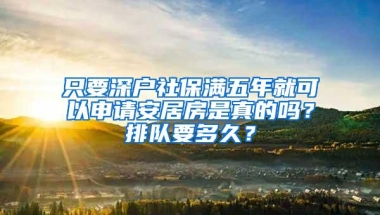 只要深户社保满五年就可以申请安居房是真的吗？排队要多久？